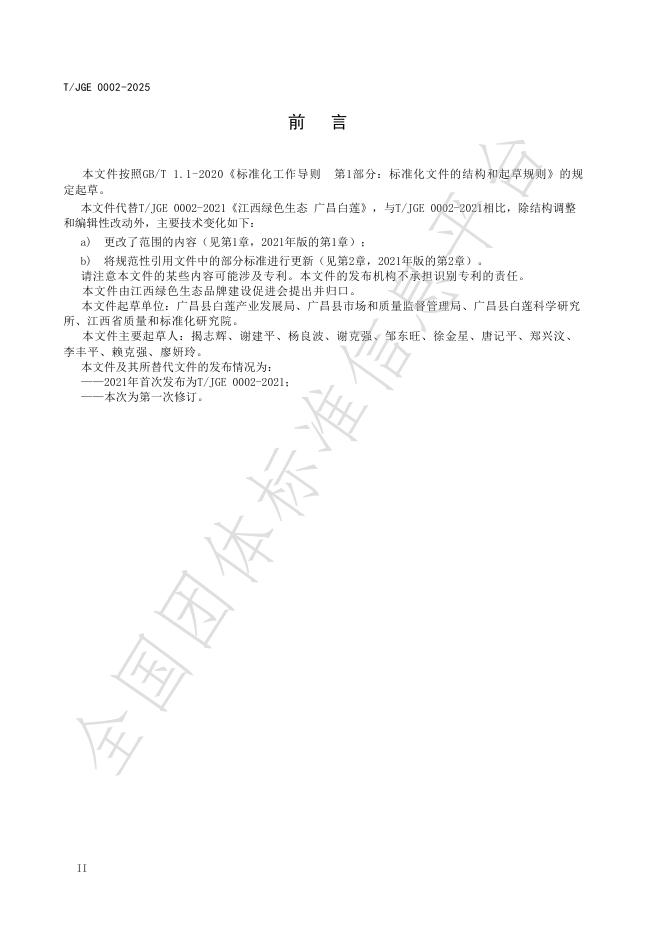 T/JGE 0002-2025

前 言

本文件按照GB/T 1.1-2020《标准化工作导则 第1部分：标准化文件的结构和起草规则》的规定起草。

本文件代替T/JGE 0002-2021《江西绿色生态 广昌白莲》，与T/JGE 0002-2021相比，除结构调整和编辑性改动外，主要技术变化如下：

a) 更改了范围的内容（见第1章，2021年版的第1章）；

b) 将规范性引用文件中的部分标准进行更新（见第2章，2021年版的第2章）。

请注意本文件的某些内容可能涉及专利。本文件的发布机构不承担识别专利的责任。

本文件由江西绿色生态品牌建设促进会提出并归口。

本文件起草单位：广昌县白莲产业发展局、广昌县市场和质量监督管理局、广昌县白莲科学研究所、江西省质量和标准化研究院。

本文件主要起草人：揭志辉、谢建平、杨良波、谢克强、邹东旺、徐金星、唐记平、郑兴汶、李丰平、赖克强、廖妍玲。

本文件及其所替代文件的发布情况为：

——2021年首次发布为T/JGE 0002-2021；

——本次为第一次修订。

全国团体标准信息平台

II